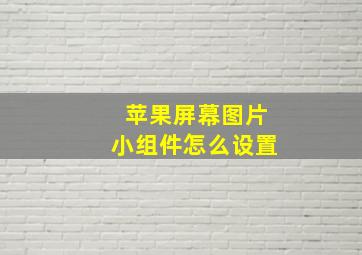 苹果屏幕图片
小组件怎么设置